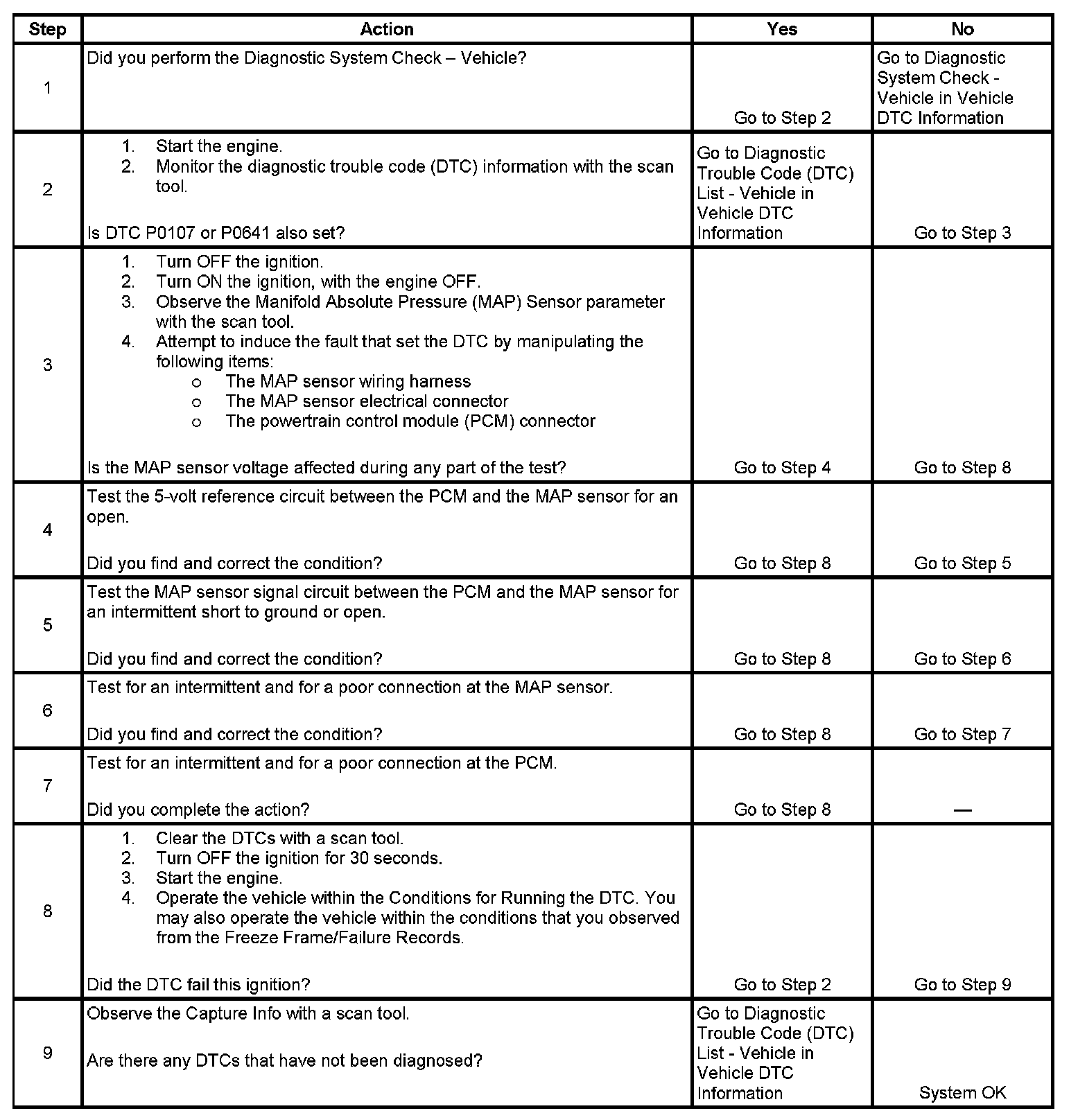 | Step | Action | Yes | No |
|---|---|---|---|
| 1 | Did you perform the Diagnostic System Check – Vehicle? | Go to Step 2 | Go to Diagnostic System Check - Vehicle in Vehicle DTC Information |
| 2 | 1. Start the engine. 2. Monitor the diagnostic trouble code (DTC) information with the scan tool. Is DTC P0107 or P0641 also set? | Go to Diagnostic Trouble Code (DTC) List - Vehicle in Vehicle DTC Information | Go to Step 3 |
| 3 | 1. Turn OFF the ignition. 2. Turn ON the ignition, with the engine OFF. 3. Observe the Manifold Absolute Pressure (MAP) Sensor parameter with the scan tool. 4. Attempt to induce the fault that set the DTC by manipulating the following items: o The MAP sensor wiring harness o The MAP sensor electrical connector o The powertrain control module (PCM) connector Is the MAP sensor voltage affected during any part of the test? | Go to Step 4 | Go to Step 8 |
| 4 | Test the 5-volt reference circuit between the PCM and the MAP sensor for an open. Did you find and correct the condition? | Go to Step 8 | Go to Step 5 |
| 5 | Test the MAP sensor signal circuit between the PCM and the MAP sensor for an intermittent short to ground or open. Did you find and correct the condition? | Go to Step 8 | Go to Step 6 |
| 6 | Test for an intermittent and for a poor connection at the MAP sensor. Did you find and correct the condition? | Go to Step 8 | Go to Step 7 |
| 7 | Test for an intermittent and for a poor connection at the PCM. Did you complete the action? | Go to Step 8 | — |
| 8 | 1. Clear the DTCs with a scan tool. 2. Turn OFF the ignition for 30 seconds. 3. Start the engine. 4. Operate the vehicle within the Conditions for Running the DTC. You may also operate the vehicle within the conditions that you observed from the Freeze Frame/Failure Records. Did the DTC fail this ignition? | Go to Step 2 | Go to Step 9 |
| 9 | Observe the Capture Info with a scan tool. Are there any DTCs that have not been diagnosed? | Go to Diagnostic Trouble Code (DTC) List - Vehicle in Vehicle DTC Information | System OK |